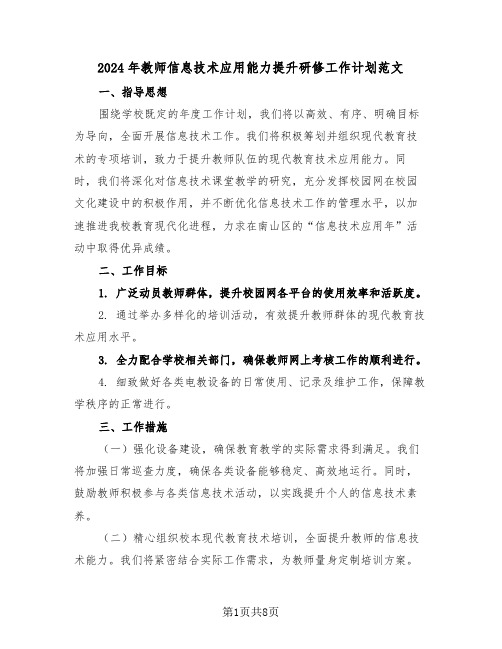 2024年教师信息技术应用能力提升研修工作计划范文

一、指导思想

围绕学校既定的年度工作计划，我们将以高效、有序、明确目标为导向，全面开展信息技术工作。我们将积极筹划并组织现代教育技术的专项培训，致力于提升教师队伍的现代教育技术应用能力。同时，我们将深化对信息技术课堂教学的研究，充分发挥校园网在校园文化建设中的积极作用，并不断优化信息技术工作的管理水平，以加速推进我校教育现代化进程，力求在南山区的“信息技术应用年”活动中取得优异成绩。

二、工作目标

1. 广泛动员教师群体，提升校园网各平台的使用效率和活跃度。

2. 通过举办多样化的培训活动，有效提升教师群体的现代教育技术应用水平。

3. 全力配合学校相关部门，确保教师网上考核工作的顺利进行。

4. 细致做好各类电教设备的日常使用、记录及维护工作，保障教学秩序的正常进行。

三、工作措施

（一）强化设备建设，确保教育教学的实际需求得到满足。我们将加强日常巡查力度，确保各类设备能够稳定、高效地运行。同时，鼓励教师积极参与各类信息技术活动，以实践提升个人的信息技术素养。

（二）精心组织校本现代教育技术培训，全面提升教师的信息技术能力。我们将紧密结合实际工作需求，为教师量身定制培训方案。

第1页共8页